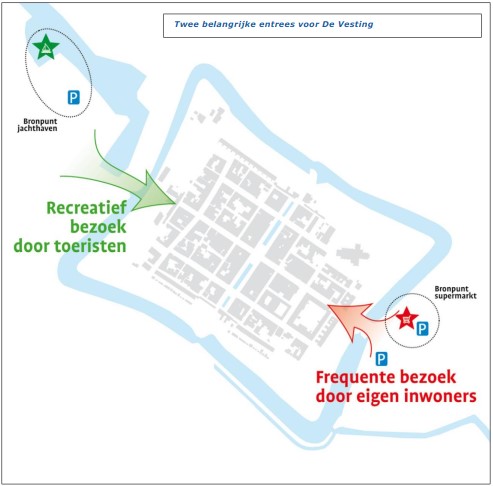 Twee belangrijke entrees voor De Vesting

P

Bronpunt jachthaven

Recreatief bezoek door toeristen

Bronpunt supermarkt

P

P

Frequente bezoek door eigen inwoners